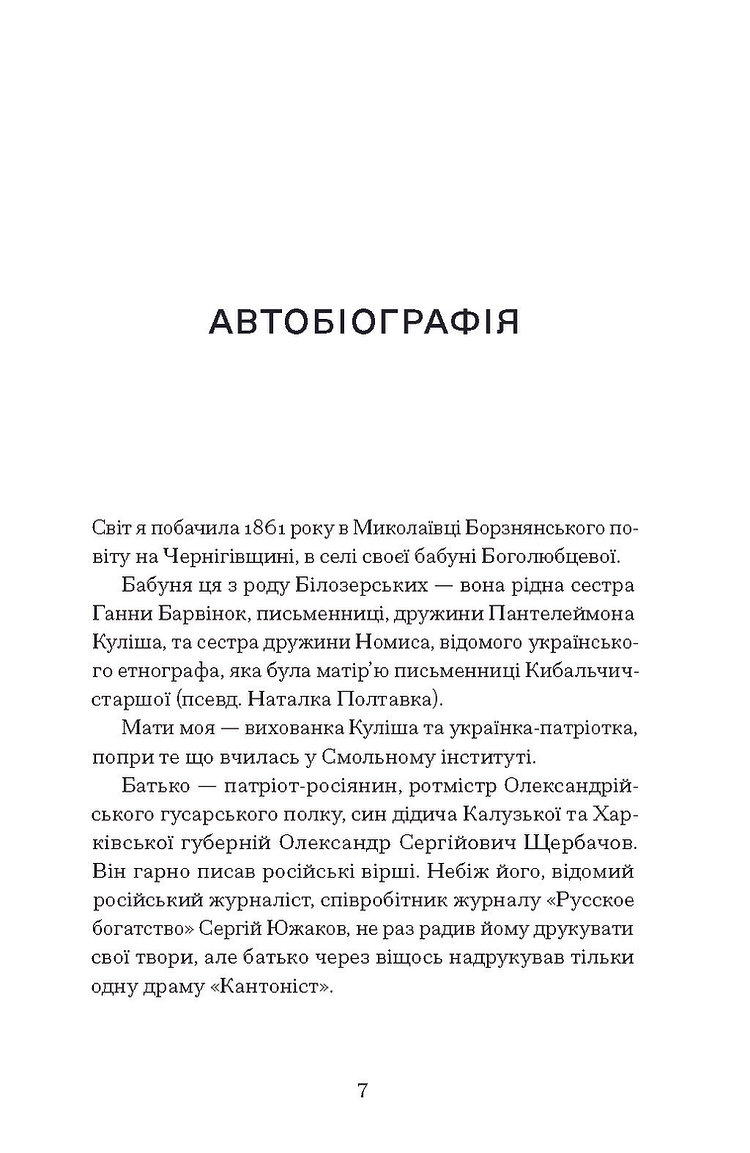 АВТОБІОГРАФІЯ

Світ я побачила 1861 року в Миколаївці Борзнянського повіту на Чернігівщині, в селі своєї бабуні Боголюбцевої.

Бабуня ця з роду Білозерських — вона рідна сестра Ганни Барвінок, письменниці, дружини Пантелеймона Куліша, та сестра дружини Номиса, відомого українського етнографа, яка була матір'ю письменниці Кибальчич-старшої (псевд. Наталка Полтавка).

Мати моя — вихованка Куліша та українка-патріотка, попри те що вчилась у Смольному інституті.

Батько — патріот-росіянин, ротмістр Олександрійського гусарського полку, син дідича Калузької та Харківської губерній Олександр Сергійович Щербачов. Він гарно писав російські вірші. Небіж його, відомий російський журналіст, співробітник журналу «Русское богатство» Сергій Южаков, не раз радив йому друкувати свої твори, але батько через віщось надрукував тільки одну драму «Кантоніст».

7